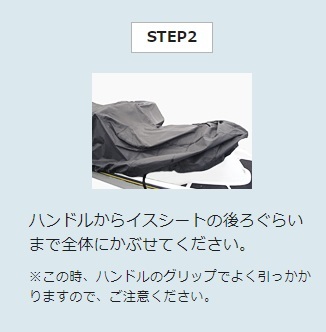 STEP2

ハンドルからイスシートの後ろぐらいまで全体にかぶせてください。

※この時、ハンドルのグリップでよく引っかかりますので、ご注意ください。